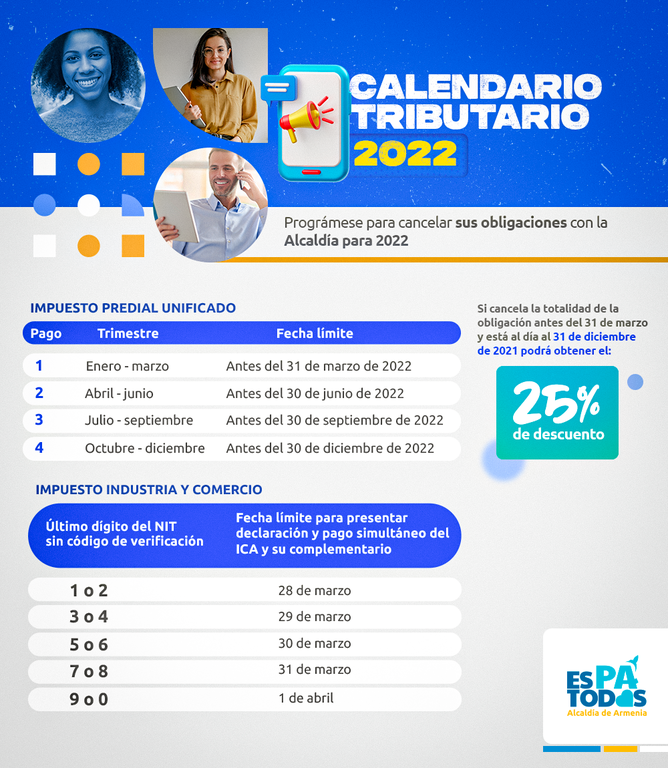 CALENDARIO TRIBUTARIO 2022

Prográmese para cancelar sus obligaciones con la Alcaldía para 2022

IMPUESTO PREDIAL UNIFICADO

| Pago | Trimestre | Fecha límite |
|---|---|---|
| 1 | Enero - marzo | Antes del 31 de marzo de 2022 |
| 2 | Abril - junio | Antes del 30 de junio de 2022 |
| 3 | Julio - septiembre | Antes del 30 de septiembre de 2022 |
| 4 | Octubre - diciembre | Antes del 30 de diciembre de 2022 |

Si cancela la totalidad de la obligación antes del 31 de marzo y está al día al 31 de diciembre de 2021 podrá obtener el:

25% de descuento

IMPUESTO INDUSTRIA Y COMERCIO

| Último dígito del NIT sin código de verificación | Fecha límite para presentar declaración y pago simultáneo del ICA y su complementario |
|---|---|
| 1 o 2 | 28 de marzo |
| 3 o 4 | 29 de marzo |
| 5 o 6 | 30 de marzo |
| 7 o 8 | 31 de marzo |
| 9 o 0 | 1 de abril |

ES PA TODOS
Alcaldía de Armenia